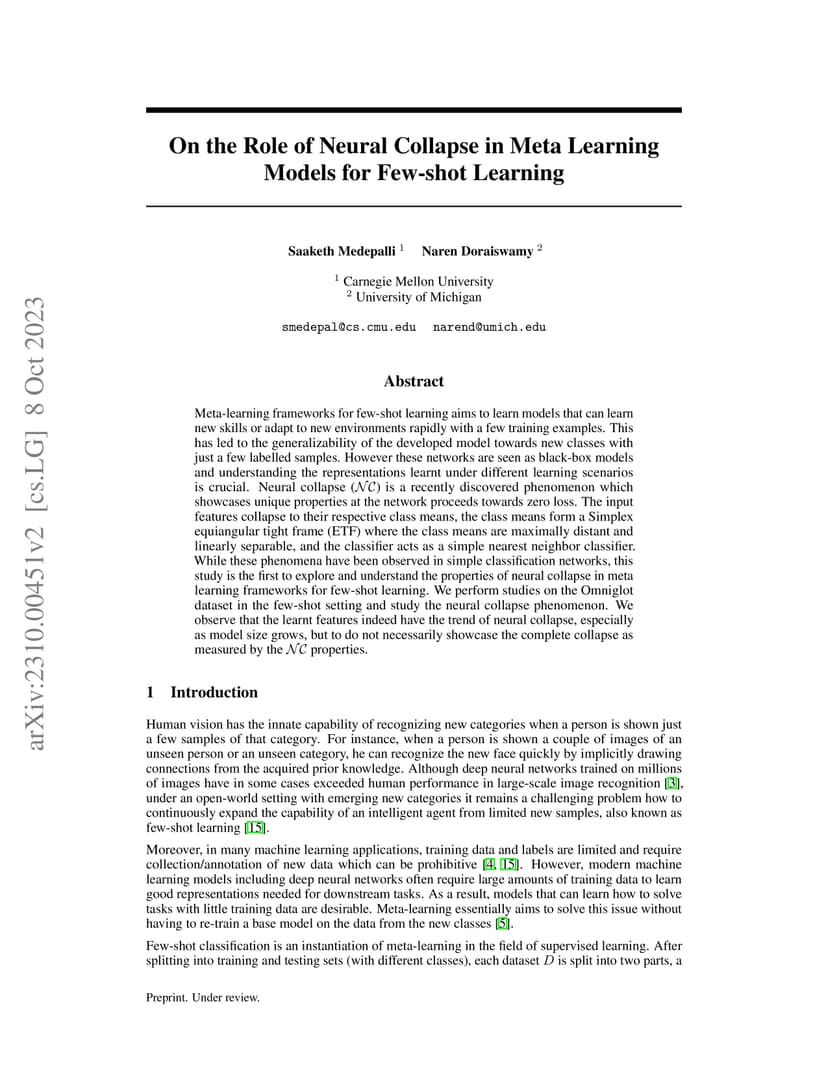 arXiv:2310.00451v2 [cs.LG] 8 Oct 2023

On the Role of Neural Collapse in Meta Learning Models for Few-shot Learning

Saaketh Medepalli $^1$ Naren Doraiswamy $^2$

$^1$ Carnegie Mellon University
$^2$ University of Michigan

smedepal@cs.cmu.edu narend@umich.edu

Abstract

Meta-learning frameworks for few-shot learning aims to learn models that can learn new skills or adapt to new environments rapidly with a few training examples. This has led to the generalizability of the developed model towards new classes with just a few labelled samples. However these networks are seen as black-box models and understanding the representations learnt under different learning scenarios is crucial. Neural collapse ($\mathcal{NC}$) is a recently discovered phenomenon which showcases unique properties at the network proceeds towards zero loss. The input features collapse to their respective class means, the class means form a Simplex equiangular tight frame (ETF) where the class means are maximally distant and linearly separable, and the classifier acts as a simple nearest neighbor classifier. While these phenomena have been observed in simple classification networks, this study is the first to explore and understand the properties of neural collapse in meta learning frameworks for few-shot learning. We perform studies on the Omniglot dataset in the few-shot setting and study the neural collapse phenomenon. We observe that the learnt features indeed have the trend of neural collapse, especially as model size grows, but to do not necessarily showcase the complete collapse as measured by the $\mathcal{NC}$ properties.

1 Introduction

Human vision has the innate capability of recognizing new categories when a person is shown just a few samples of that category. For instance, when a person is shown a couple of images of an unseen person or an unseen category, he can recognize the new face quickly by implicitly drawing connections from the acquired prior knowledge. Although deep neural networks trained on millions of images have in some cases exceeded human performance in large-scale image recognition [3], under an open-world setting with emerging new categories it remains a challenging problem how to continuously expand the capability of an intelligent agent from limited new samples, also known as few-shot learning [15].

Moreover, in many machine learning applications, training data and labels are limited and require collection/annotation of new data which can be prohibitive [4, 15]. However, modern machine learning models including deep neural networks often require large amounts of training data to learn good representations needed for downstream tasks. As a result, models that can learn how to solve tasks with little training data are desirable. Meta-learning essentially aims to solve this issue without having to re-train a base model on the data from the new classes [5].

Few-shot classification is an instantiation of meta-learning in the field of supervised learning. After splitting into training and testing sets (with different classes), each dataset $D$ is split into two parts, a

Preprint. Under review.